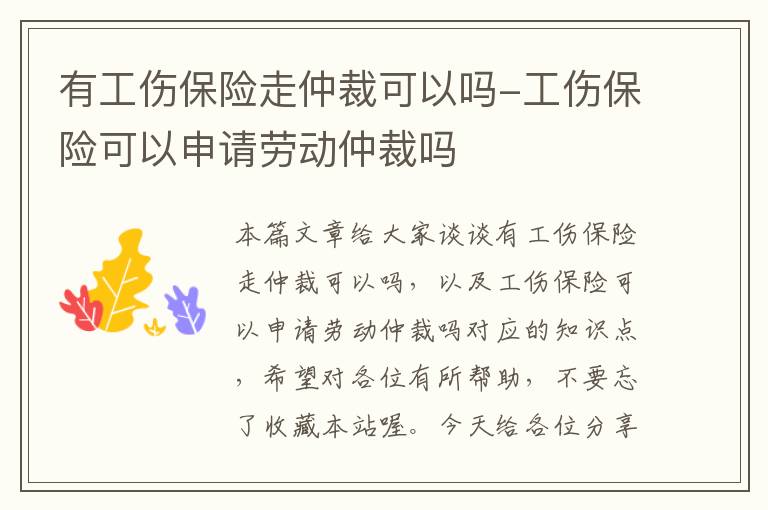 有工伤保险走仲裁可以吗-工伤保险可以申请劳动仲裁吗

本篇文章给大家谈谈有工伤保险走仲裁可以吗，以及工伤保险可以申请劳动仲裁吗对应的知识点，希望对各位有所帮助，不要忘了收藏本站喔。今天给各位分享